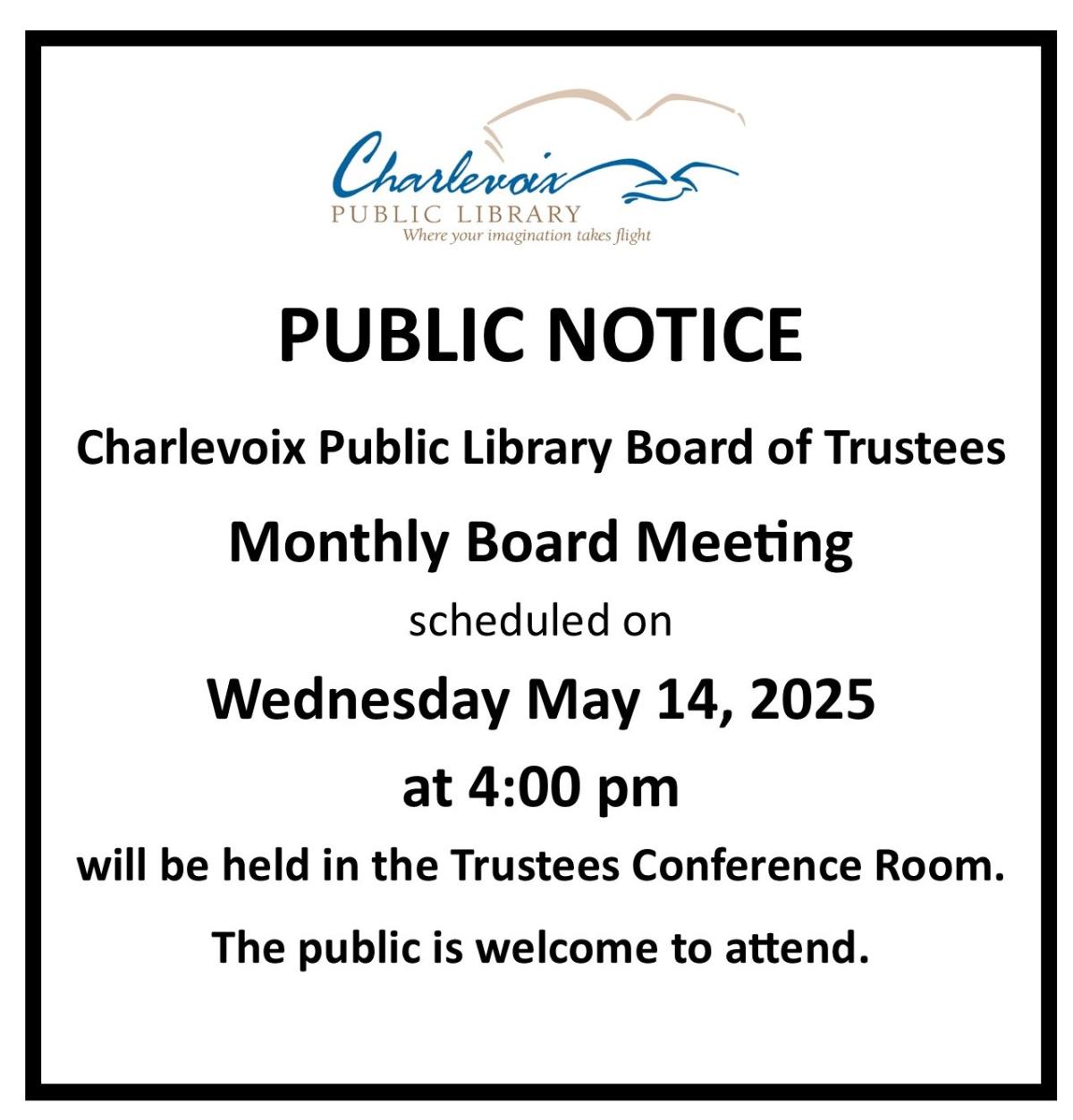 Charlevoix
PUBLIC LIBRARY
Where your imagination takes flight

PUBLIC NOTICE

Charlevoix Public Library Board of Trustees

Monthly Board Meeting

scheduled on

Wednesday May 14, 2025

at 4:00 pm

will be held in the Trustees Conference Room.

The public is welcome to attend.